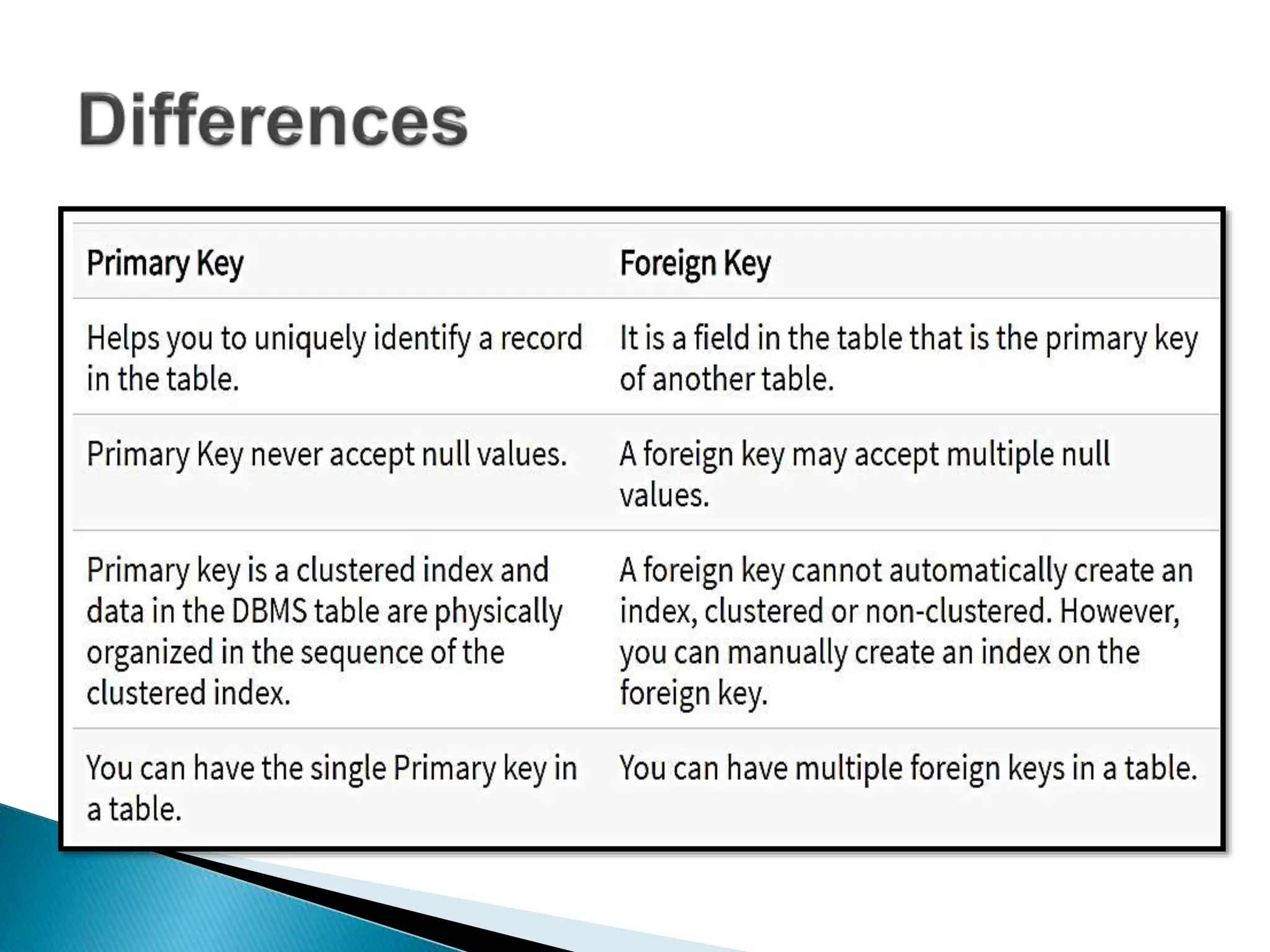 Differences

| Primary Key | Foreign Key |
|---|---|
| Helps you to uniquely identify a record in the table. | It is a field in the table that is the primary key of another table. |
| Primary Key never accept null values. | A foreign key may accept multiple null values. |
| Primary key is a clustered index and data in the DBMS table are physically organized in the sequence of the clustered index. | A foreign key cannot automatically create an index, clustered or non-clustered. However, you can manually create an index on the foreign key. |
| You can have the single Primary key in a table. | You can have multiple foreign keys in a table. |